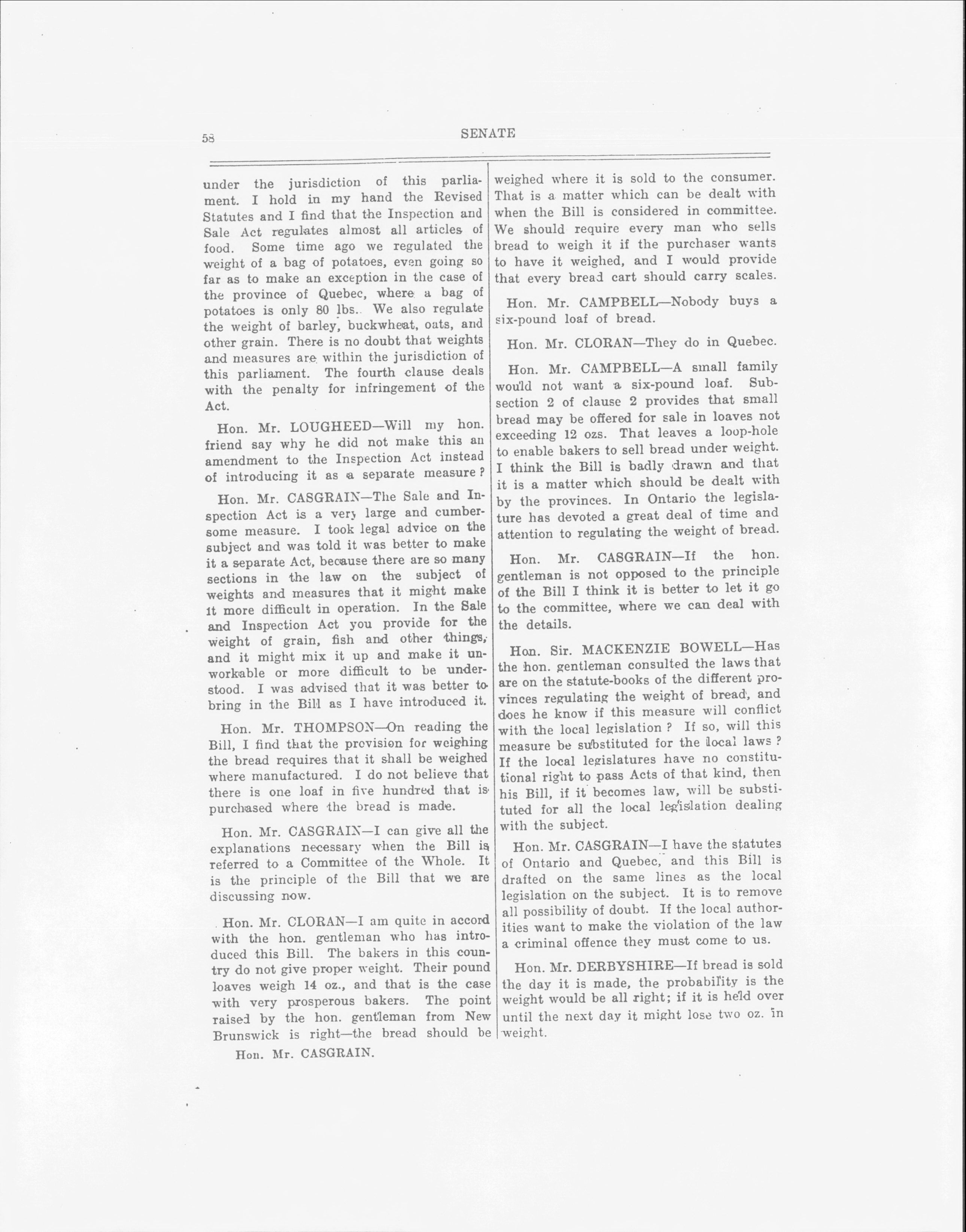 58 SENATE

under the jurisdiction of this parliament. I hold in my hand the Revised Statutes and I find that the Inspection and Sale Act regulates almost all articles of food. Some time ago we regulated the weight of a bag of potatoes, even going so far as to make an exception in the case of the province of Quebec, where a bag of potatoes is only 80 lbs. We also regulate the weight of barley, buckwheat, oats, and other grain. There is no doubt that weights and measures are within the jurisdiction of this parliament. The fourth clause deals with the penalty for infringement of the Act.

Hon. Mr. LOUGHEED—Will my hon. friend say why he did not make this an amendment to the Inspection Act instead of introducing it as a separate measure?

Hon. Mr. CASGRAIN—The Sale and Inspection Act is a very large and cumbersome measure. I took legal advice on the subject and was told it was better to make it a separate Act, because there are so many sections in the law on the subject of weights and measures that it might make it more difficult in operation. In the Sale and Inspection Act you provide for the weight of grain, fish and other things, and it might mix it up and make it unworkable or more difficult to be understood. I was advised that it was better to bring in the Bill as I have introduced it.

Hon. Mr. THOMPSON—On reading the Bill, I find that the provision for weighing the bread requires that it shall be weighed where manufactured. I do not believe that there is one loaf in five hundred that is purchased where the bread is made.

Hon. Mr. CASGRAIN—I can give all the explanations necessary when the Bill is referred to a Committee of the Whole. It is the principle of the Bill that we are discussing now.

Hon. Mr. CLORAN—I am quite in accord with the hon. gentleman who has introduced this Bill. The bakers in this country do not give proper weight. Their pound loaves weigh 14 oz., and that is the case with very prosperous bakers. The point raised by the hon. gentleman from New Brunswick is right—the bread should be

Hon. Mr. CASGRAIN.

weighed where it is sold to the consumer. That is a matter which can be dealt with when the Bill is considered in committee. We should require every man who sells bread to weigh it if the purchaser wants to have it weighed, and I would provide that every bread cart should carry scales.

Hon. Mr. CAMPBELL—Nobody buys a six-pound loaf of bread.

Hon. Mr. CLORAN—They do in Quebec.

Hon. Mr. CAMPBELL—A small family would not want a six-pound loaf. Subsection 2 of clause 2 provides that small bread may be offered for sale in loaves not exceeding 12 ozs. That leaves a loop-hole to enable bakers to sell bread under weight. I think the Bill is badly drawn and that it is a matter which should be dealt with by the provinces. In Ontario the legislature has devoted a great deal of time and attention to regulating the weight of bread.

Hon. Mr. CASGRAIN—If the hon. gentleman is not opposed to the principle of the Bill I think it is better to let it go to the committee, where we can deal with the details.

Hon. Sir. MACKENZIE BOWELL—Has the hon. gentleman consulted the laws that are on the statute-books of the different provinces regulating the weight of bread, and does he know if this measure will conflict with the local legislation? If so, will this measure be substituted for the local laws? If the local legislatures have no constitutional right to pass Acts of that kind, then his Bill, if it becomes law, will be substituted for all the local legislation dealing with the subject.

Hon. Mr. CASGRAIN—I have the statutes of Ontario and Quebec, and this Bill is drafted on the same lines as the local legislation on the subject. It is to remove all possibility of doubt. If the local authorities want to make the violation of the law a criminal offence they must come to us.

Hon. Mr. DERBYSHIRE—If bread is sold the day it is made, the probability is the weight would be all right; if it is held over until the next day it might lose two oz. in weight.